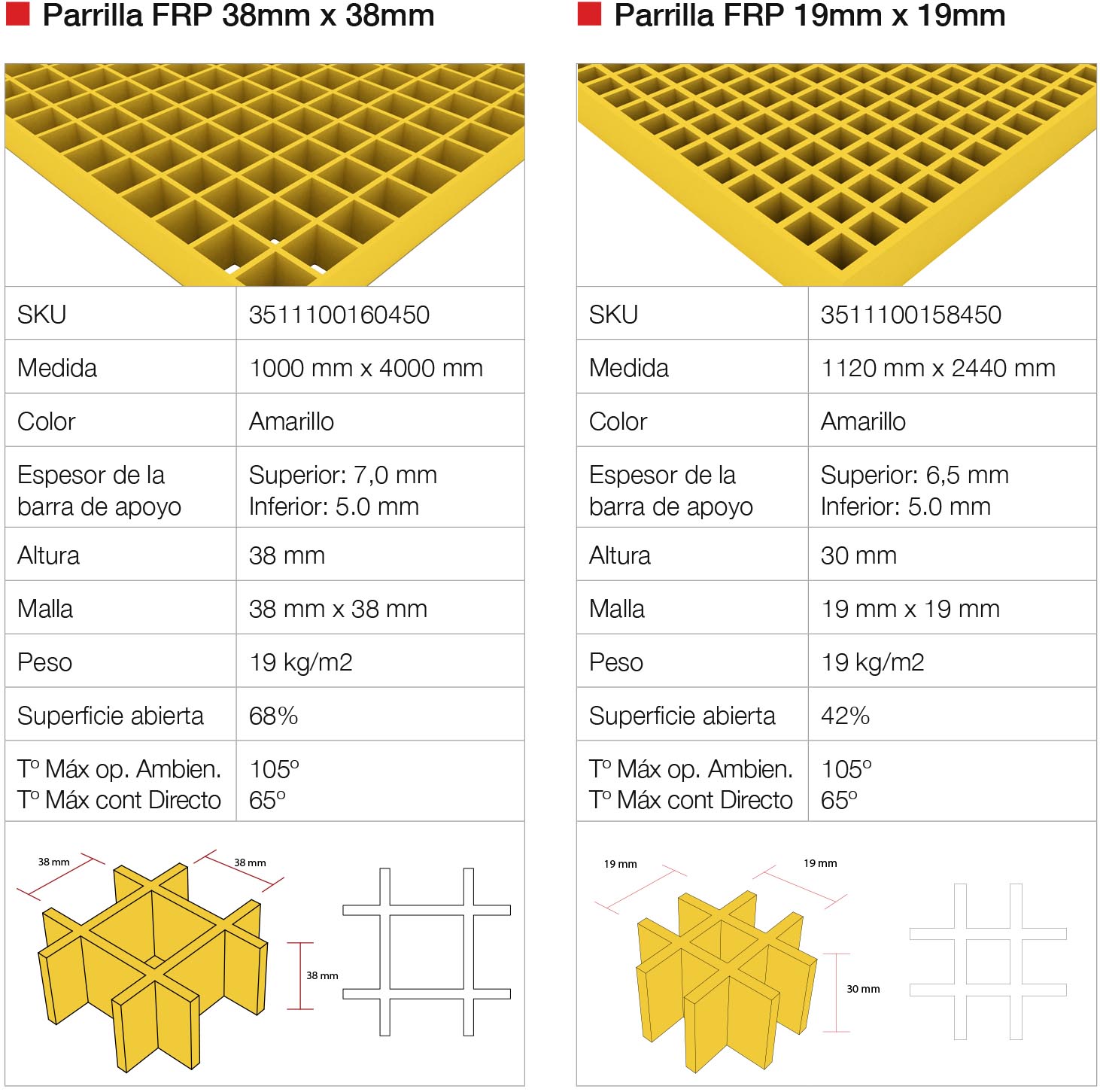 Parrilla FRP 38mm x 38mm

| SKU | 3511100160450 |
|---|---|
| Medida | 1000 mm x 4000 mm |
| Color | Amarillo |
| Espesor de la barra de apoyo | Superior: 7,0 mm Inferior: 5.0 mm |
| Altura | 38 mm |
| Malla | 38 mm x 38 mm |
| Peso | 19 kg/m2 |
| Superficie abierta | 68% |
| Tº Máx op. Ambien. Tº Máx cont Directo | 105º 65º |

38 mm
38 mm
38 mm

Parrilla FRP 19mm x 19mm

| SKU | 3511100158450 |
|---|---|
| Medida | 1120 mm x 2440 mm |
| Color | Amarillo |
| Espesor de la barra de apoyo | Superior: 6,5 mm Inferior: 5.0 mm |
| Altura | 30 mm |
| Malla | 19 mm x 19 mm |
| Peso | 19 kg/m2 |
| Superficie abierta | 42% |
| Tº Máx op. Ambien. Tº Máx cont Directo | 105º 65º |

19 mm
19 mm
30 mm